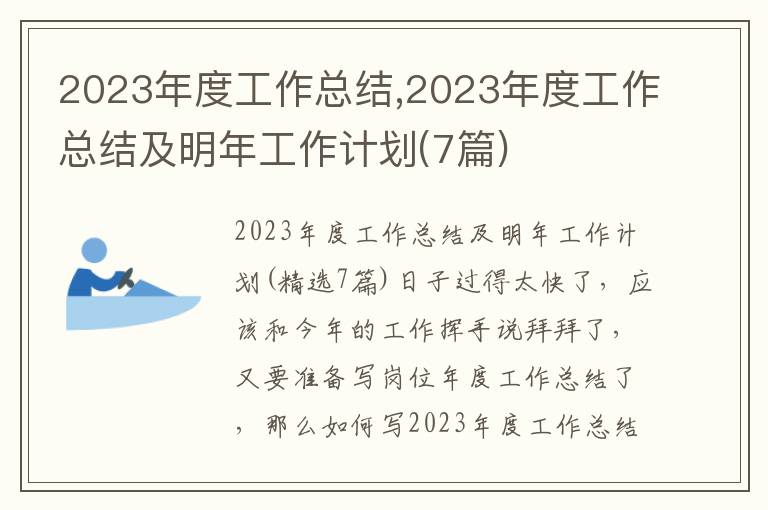 2023年度工作总结,2023年度工作总结及明年工作计划(7篇)

2023年度工作总结及明年工作计划(精选7篇)日子过得太快了，应该和今年的工作挥手说拜拜了，又要准备写岗位年度工作总结了，那么如何写2023年度工作总结